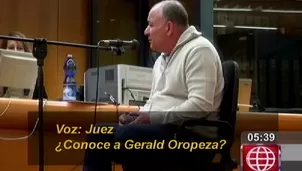 Voz: Juez
¿Conoce a Gerald Oropeza?

05:39